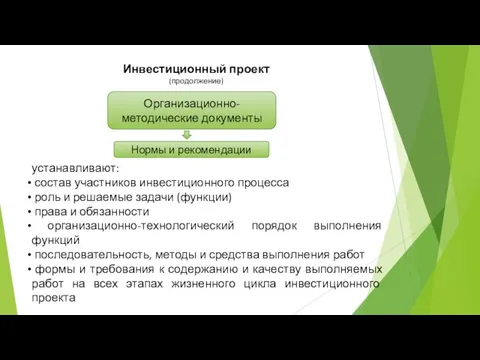 Инвестиционный проект
(продолжение)

Организационно-методические документы

Нормы и рекомендации

устанавливают:
• состав участников инвестиционного процесса
• роль и решаемые задачи (функции)
• права и обязанности
• организационно-технологический порядок выполнения функций
• последовательность, методы и средства выполнения работ
• формы и требования к содержанию и качеству выполняемых работ на всех этапах жизненного цикла инвестиционного проекта